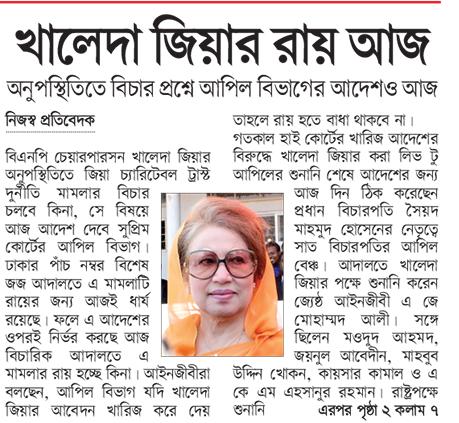 খালেদা জিয়ার রায় আজ

অনুপস্থিতিতে বিচার প্রশ্নে আপিল বিভাগের আদেশও আজ

নিজস্ব প্রতিবেদক

বিএনপি চেয়ারপারসন খালেদা জিয়ার অনুপস্থিতিতে জিয়া চ্যারিটেবল ট্রাস্ট দুর্নীতি মামলার বিচার চলবে কিনা, সে বিষয়ে আজ আদেশ দেবে সুপ্রিম কোর্টের আপিল বিভাগ। ঢাকার পাঁচ নম্বর বিশেষ জজ আদালতে এ মামলাটি রায়ের জন্য আজই ধার্য রয়েছে। ফলে এ আদেশের ওপরই নির্ভর করছে আজ বিচারিক আদালতে এ মামলার রায় হচ্ছে কিনা। আইনজীবীরা বলছেন, আপিল বিভাগ যদি খালেদা জিয়ার আবেদন খারিজ করে দেয় তাহলে রায় হতে বাধা থাকবে না।

গতকাল হাই কোর্টের খারিজ আদেশের বিরুদ্ধে খালেদা জিয়ার করা লিভ টু আপিলের শুনানি শেষে আদেশের জন্য আজ দিন ঠিক করেছেন প্রধান বিচারপতি সৈয়দ মাহমুদ হোসেনের নেতৃত্বে সাত বিচারপতির আপিল বেঞ্চ। আদালতে খালেদা জিয়ার পক্ষে শুনানি করেন জ্যেষ্ঠ আইনজীবী এ জে মোহাম্মদ আলী। সঙ্গে ছিলেন মওদুদ আহমদ, জয়নুল আবেদীন, মাহবুব উদ্দিন খোকন, কায়সার কামাল ও এ কে এম এহসানুর রহমান। রাষ্ট্রপক্ষে শুনানি এরপর পৃষ্ঠা ২ কলাম ৭